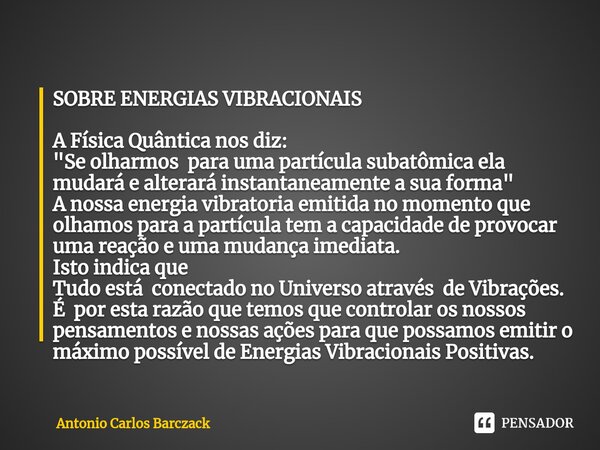 SOBRE ENERGIAS VIBRACIONAIS

A Física Quântica nos diz:
"Se olharmos para uma partícula subatômica ela mudará e alterará instantaneamente a sua forma"
A nossa energia vibratoria emitida no momento que olhamos para a partícula tem a capacidade de provocar uma reação e uma mudança imediata.
Isto indica que
Tudo está conectado no Universo através de Vibrações.
É por esta razão que temos que controlar os nossos pensamentos e nossas ações para que possamos emitir o máximo possível de Energias Vibracionais Positivas.

Antonio Carlos Barczack

PENSADOR